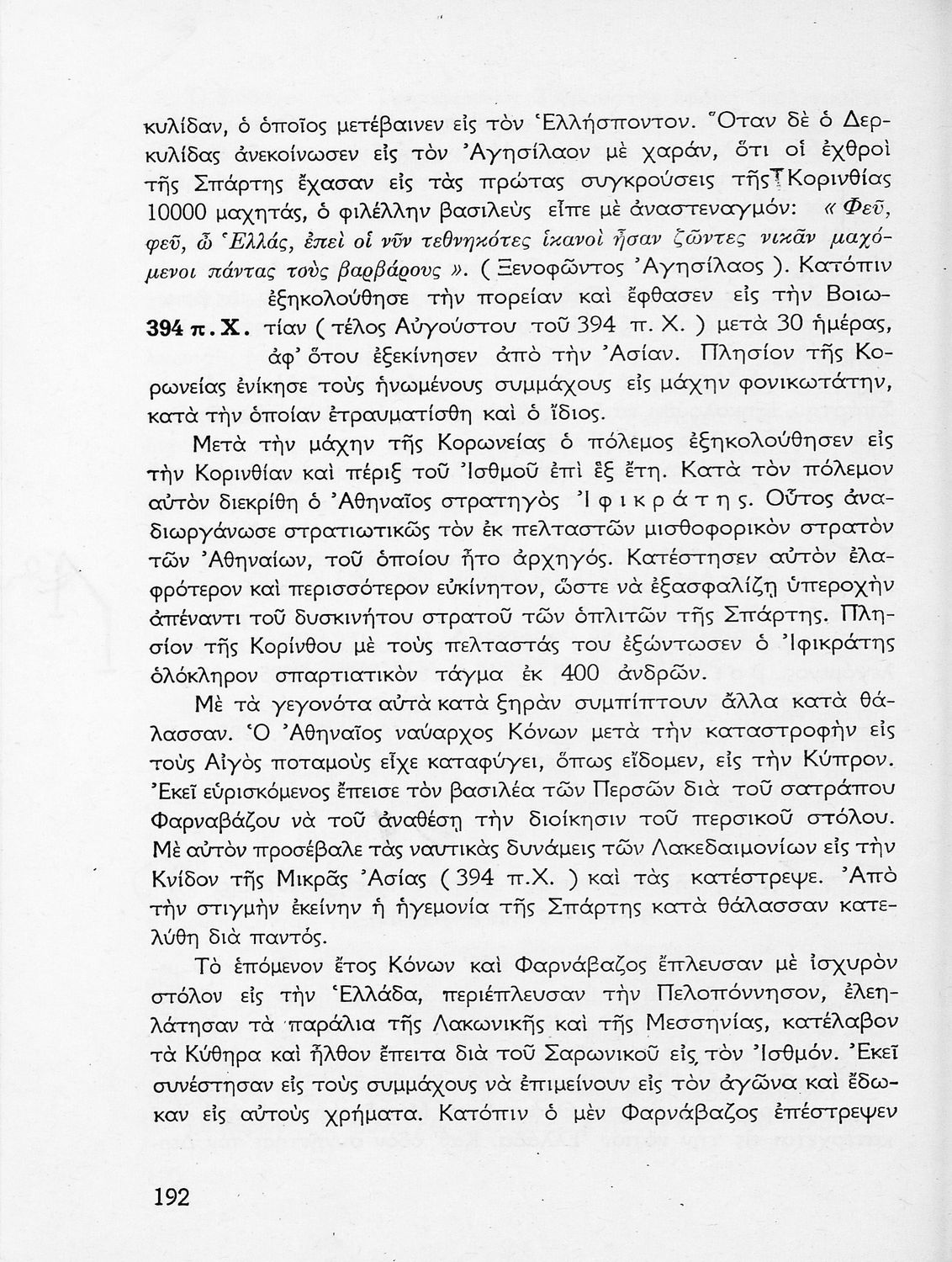 κυλίδαν, ὁ ὁποῖος μετέβαινεν εἰς τὸν Ἑλλήσποντον. Ὅταν δὲ ὁ Δερκυλίδας ἀνεκοίνωσεν εἰς τὸν Ἀγησίλαον μὲ χαράν, ὅτι οἱ ἐχθροὶ τῆς Σπάρτης ἔχασαν εἰς τὰς πρώτας συγκρούσεις τῆς Κορινθίας 10000 μαχητάς, ὁ φιλέλλην βασιλεὺς εἶπε μὲ ἀναστεναγμόν: « Φεῦ, φεῦ, ὦ Ἑλλάς, ἐπεὶ οἱ νῦν τεθνηκότες ἱκανοὶ ἦσαν ζῶντες νικᾶν μαχόμενοι πάντας τοὺς βαρβάρους ». ( Ξενοφῶντος Ἀγησίλαος ). Κατόπιν ἐξηκολούθησε τὴν πορείαν καὶ ἔφθασεν εἰς τὴν Βοιωτίαν ( τέλος Αὐγούστου τοῦ 394 π. Χ. ) μετὰ 30 ἡμέρας, ἀφ' ὅτου ἐξεκίνησεν ἀπὸ τὴν Ἀσίαν. Πλησίον τῆς Κορωνείας ἐνίκησε τοὺς ἡνωμένους συμμάχους εἰς μάχην φονικωτάτην, κατὰ τὴν ὁποίαν ἐτραυματίσθη καὶ ὁ ἴδιος.

394 π. Χ.

Μετὰ τὴν μάχην τῆς Κορωνείας ὁ πόλεμος ἐξηκολούθησεν εἰς τὴν Κορινθίαν καὶ πέριξ τοῦ Ἰσθμοῦ ἐπὶ ἓξ ἔτη. Κατὰ τὸν πόλεμον αὐτὸν διεκρίθη ὁ Ἀθηναῖος στρατηγὸς Ἰφικράτης. Οὗτος ἀναδιωργάνωσε στρατιωτικῶς τὸν ἐκ πελταστῶν μισθοφορικὸν στρατὸν τῶν Ἀθηναίων, τοῦ ὁποίου ἦτο ἀρχηγός. Κατέστησεν αὐτὸν ἐλαφρότερον καὶ περισσότερον εὐκίνητον, ὥστε νὰ ἐξασφαλίζῃ ὑπεροχὴν ἀπέναντι τοῦ δυσκινήτου στρατοῦ τῶν ὁπλιτῶν τῆς Σπάρτης. Πλησίον τῆς Κορίνθου μὲ τοὺς πελταστάς του ἐξώντωσεν ὁ Ἰφικράτης ὁλόκληρον σπαρτιατικὸν τάγμα ἐκ 400 ἀνδρῶν.

Μὲ τὰ γεγονότα αὐτὰ κατὰ ξηρὰν συμπίπτουν ἄλλα κατὰ θάλασσαν. Ὁ Ἀθηναῖος ναύαρχος Κόνων μετὰ τὴν καταστροφὴν εἰς τοὺς Αἰγὸς ποταμοὺς εἶχε καταφύγει, ὅπως εἴδομεν, εἰς τὴν Κύπρον. Ἐκεῖ εὑρισκόμενος ἔπεισε τὸν βασιλέα τῶν Περσῶν διὰ τοῦ σατράπου Φαρναβάζου νὰ τοῦ ἀναθέσῃ τὴν διοίκησιν τοῦ περσικοῦ στόλου. Μὲ αὐτὸν προσέβαλε τὰς ναυτικὰς δυνάμεις τῶν Λακεδαιμονίων εἰς τὴν Κνίδον τῆς Μικρᾶς Ἀσίας ( 394 π.Χ. ) καὶ τὰς κατέστρεψε. Ἀπὸ τὴν στιγμὴν ἐκείνην ἡ ἡγεμονία τῆς Σπάρτης κατὰ θάλασσαν κατελύθη διὰ παντός.

Τὸ ἑπόμενον ἔτος Κόνων καὶ Φαρνάβαζος ἔπλευσαν μὲ ἰσχυρὸν στόλον εἰς τὴν Ἑλλάδα, περιέπλευσαν τὴν Πελοπόννησον, ἐλεηλάτησαν τὰ παράλια τῆς Λακωνικῆς καὶ τῆς Μεσσηνίας, κατέλαβον τὰ Κύθηρα καὶ ἦλθον ἔπειτα διὰ τοῦ Σαρωνικοῦ εἰς τὸν Ἰσθμόν. Ἐκεῖ συνέστησαν εἰς τοὺς συμμάχους νὰ ἐπιμείνουν εἰς τὸν ἀγῶνα καὶ ἔδωκαν εἰς αὐτοὺς χρήματα. Κατόπιν ὁ μὲν Φαρνάβαζος ἐπέστρεψεν

192